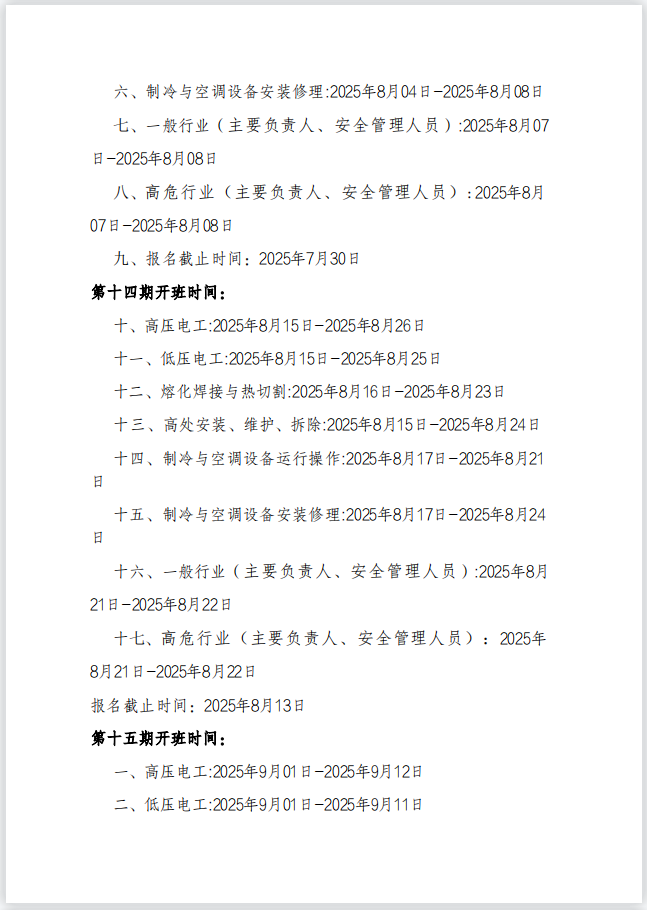 六、制冷与空调设备安装修理:2025年8月04日-2025年8月08日

七、一般行业（主要负责人、安全管理人员）:2025年8月07日-2025年8月08日

八、高危行业（主要负责人、安全管理人员）：2025年8月07日-2025年8月08日

九、报名截止时间：2025年7月30日

第十四期开班时间：

十、高压电工:2025年8月15日-2025年8月26日

十一、低压电工:2025年8月15日-2025年8月25日

十二、熔化焊接与热切割:2025年8月16日-2025年8月23日

十三、高处安装、维护、拆除:2025年8月15日-2025年8月24日

十四、制冷与空调设备运行操作:2025年8月17日-2025年8月21日

十五、制冷与空调设备安装修理:2025年8月17日-2025年8月24日

十六、一般行业（主要负责人、安全管理人员）:2025年8月21日-2025年8月22日

十七、高危行业（主要负责人、安全管理人员）：2025年8月21日-2025年8月22日

报名截止时间：2025年8月13日

第十五期开班时间：

一、高压电工:2025年9月01日-2025年9月12日

二、低压电工:2025年9月01日-2025年9月11日